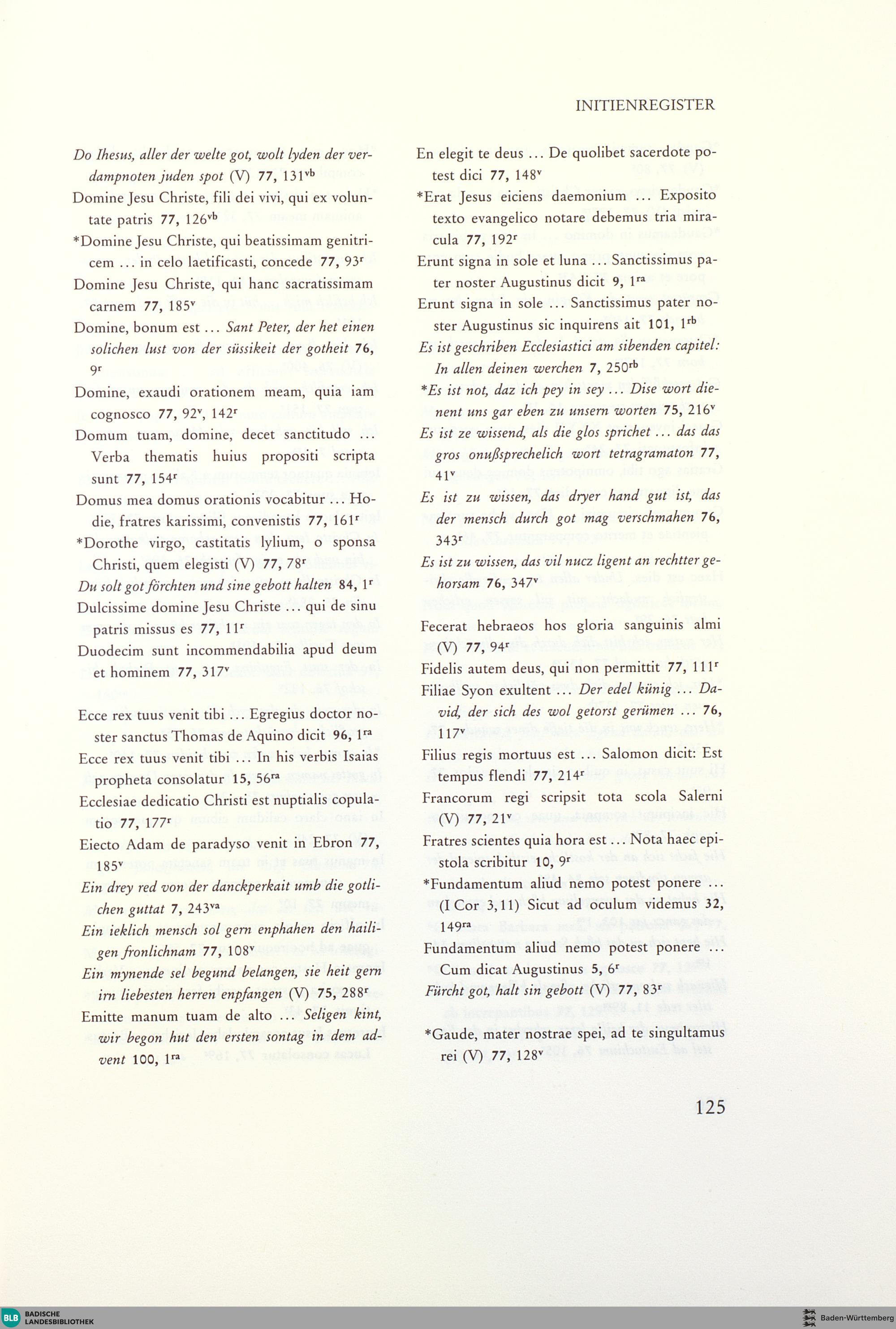 INITIENREGISTER

Do Ihesus, aller der welte got, wolt lyden der verdampnoten juden spot (V) 77, 131$^{vb}$

Domine Jesu Christe, fili dei vivi, qui ex voluntate patris 77, 126$^{vb}$

*Domine Jesu Christe, qui beatissimam genitricem ... in celo laetificasti, concede 77, 93$^{r}$

Domine Jesu Christe, qui hanc sacratissimam carnem 77, 185$^{v}$

Domine, bonum est ... Sant Peter, der het einen solichen lust von der süssikeit der gotheit 76, 9$^{r}$

Domine, exaudi orationem meam, quia iam cognosco 77, 92$^{v}$, 142$^{r}$

Domum tuam, domine, decet sanctitudo ... Verba thematis huius propositi scripta sunt 77, 154$^{r}$

Domus mea domus orationis vocabitur ... Hodie, fratres karissimi, convenistis 77, 161$^{r}$

*Dorothe virgo, castitatis lylium, o sponsa Christi, quem elegisti (V) 77, 78$^{r}$

Du solt got förchten und sine gebott halten 84, 1$^{r}$

Dulcissime domine Jesu Christe ... qui de sinu patris missus es 77, 11$^{r}$

Duodecim sunt incommendabilia apud deum et hominem 77, 317$^{v}$

Ecce rex tuus venit tibi ... Egregius doctor noster sanctus Thomas de Aquino dicit 96, 1$^{ra}$

Ecce rex tuus venit tibi ... In his verbis Isaias propheta consolatur 15, 56$^{ra}$

Ecclesiae dedicatio Christi est nuptialis copulatio 77, 177$^{r}$

Eiecto Adam de paradyso venit in Ebron 77, 185$^{v}$

Ein drey red von der danckperkait umb die gotlichen guttat 7, 243$^{va}$

Ein ieklich mensch sol gern enphahen den hailigen fronlichnam 77, 108$^{v}$

Ein mynende sel begund belangen, sie heit gern irn liebesten herren enpfangen (V) 75, 288$^{r}$

Emitte manum tuam de alto ... Seligen kint, wir begon hut den ersten sontag in dem advent 100, 1$^{ra}$

En elegit te deus ... De quolibet sacerdote potest dici 77, 148$^{v}$

*Erat Jesus eiciens daemonium ... Exposito texto evangelico notare debemus tria miracula 77, 192$^{r}$

Erunt signa in sole et luna ... Sanctissimus pater noster Augustinus dicit 9, 1$^{ra}$

Erunt signa in sole ... Sanctissimus pater noster Augustinus sic inquirens ait 101, 1$^{rb}$

Es ist geschriben Ecclesiastici am sibenden capitel: In allen deinen werchen 7, 250$^{rb}$

*Es ist not, daz ich pey in sey ... Dise wort dienent uns gar eben zu unsern worten 75, 216$^{v}$

Es ist ze wissend, als die glos sprichet ... das das gros onußsprechelich wort tetragramaton 77, 41$^{v}$

Es ist zu wissen, das dryer hand gut ist, das der mensch durch got mag verschmahen 76, 343$^{r}$

Es ist zu wissen, das vil nucz ligent an rechtter gehorsam 76, 347$^{v}$

Fecerat hebraeos hos gloria sanguinis almi (V) 77, 94$^{r}$

Fidelis autem deus, qui non permittit 77, 111$^{r}$

Filiae Syon exultent ... Der edel künig ... David, der sich des wol getorst gerümen ... 76, 117$^{v}$

Filius regis mortuus est ... Salomon dicit: Est tempus flendi 77, 214$^{r}$

Francorum regi scripsit tota scola Salerni (V) 77, 21$^{v}$

Fratres scientes quia hora est ... Nota haec epistola scribitur 10, 9$^{r}$

*Fundamentum aliud nemo potest ponere ... (I Cor 3,11) Sicut ad oculum videmus 32, 149$^{ra}$

Fundamentum aliud nemo potest ponere ... Cum dicat Augustinus 5, 6$^{r}$

Fürcht got, halt sin gebott (V) 77, 83$^{r}$

*Gaude, mater nostrae spei, ad te singultamus rei (V) 77, 128$^{v}$

125

BLB BADISCHE LANDESBIBLIOTHEK
Baden-Württemberg